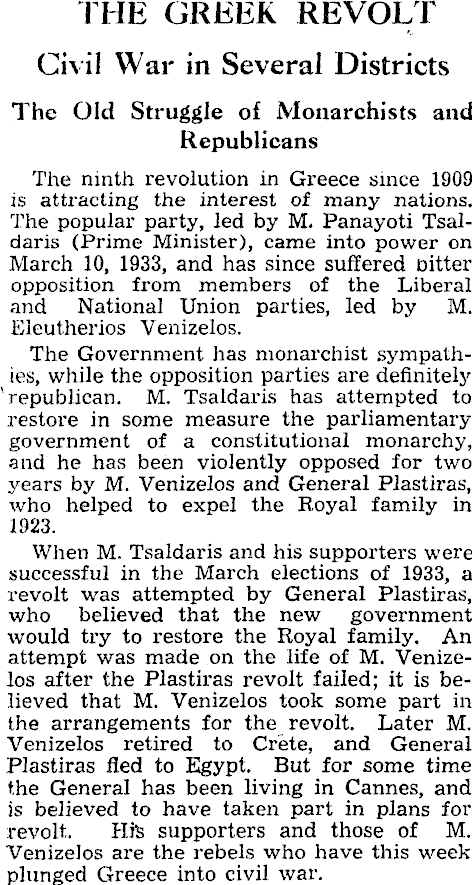 THE GREEK REVOLT

Civil War in Several Districts

The Old Struggle of Monarchists and Republicans

The ninth revolution in Greece since 1909 is attracting the interest of many nations. The popular party, led by M. Panayoti Tsaldaris (Prime Minister), came into power on March 10, 1933, and has since suffered bitter opposition from members of the Liberal and National Union parties, led by M. Eleutherios Venizelos.

The Government has monarchist sympathies, while the opposition parties are definitely republican. M. Tsaldaris has attempted to restore in some measure the parliamentary government of a constitutional monarchy, and he has been violently opposed for two years by M. Venizelos and General Plastiras, who helped to expel the Royal family in 1923.

When M. Tsaldaris and his supporters were successful in the March elections of 1933, a revolt was attempted by General Plastiras, who believed that the new government would try to restore the Royal family. An attempt was made on the life of M. Venizelos after the Plastiras revolt failed; it is believed that M. Venizelos took some part in the arrangements for the revolt. Later M. Venizelos retired to Crete, and General Plastiras fled to Egypt. But for some time the General has been living in Cannes, and is believed to have taken part in plans for revolt. His supporters and those of M. Venizelos are the rebels who have this week plunged Greece into civil war.